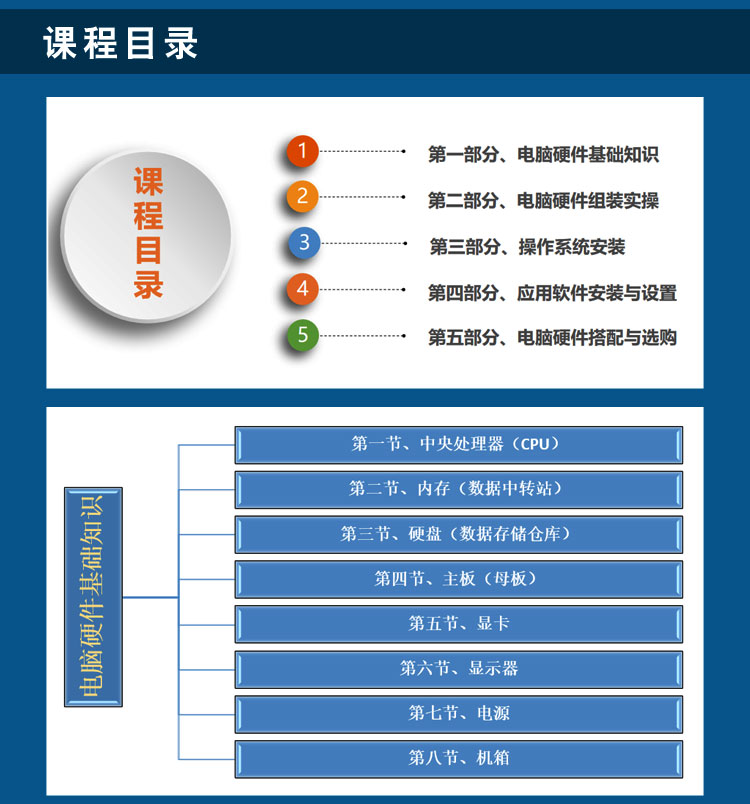 课程目录

课程目录

1 第一部分、电脑硬件基础知识
2 第二部分、电脑硬件组装实操
3 第三部分、操作系统安装
4 第四部分、应用软件安装与设置
5 第五部分、电脑硬件搭配与选购

电脑硬件基础知识

第一节、中央处理器（CPU）
第二节、内存（数据中转站）
第三节、硬盘（数据存储仓库）
第四节、主板（母板）
第五节、显卡
第六节、显示器
第七节、电源
第八节、机箱